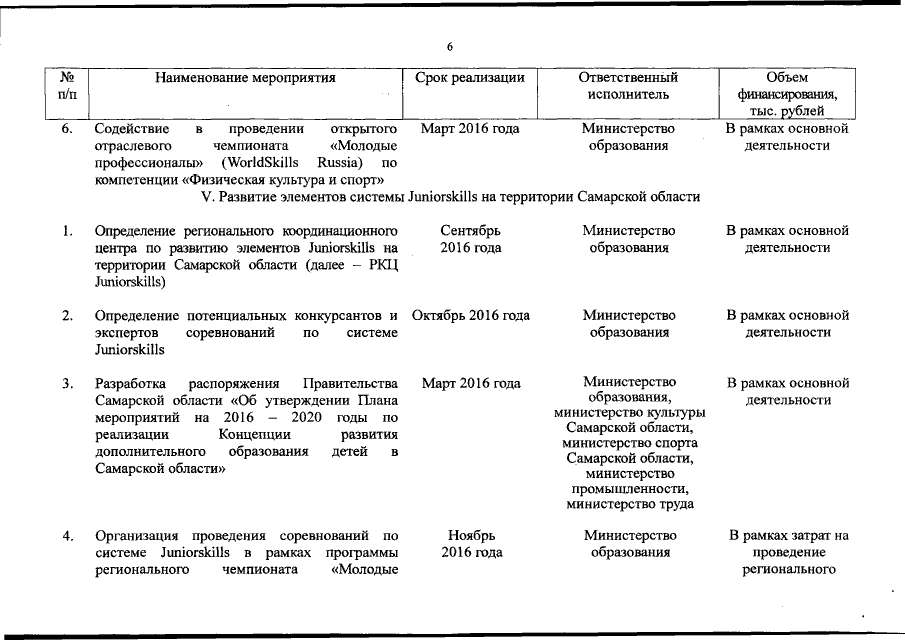 6

| № п/п | Наименование мероприятия | Срок реализации | Ответственный исполнитель | Объем финансирования, тыс. рублей |
|---|---|---|---|---|
| 6. | Содействие в проведении открытого отраслевого чемпионата «Молодые профессионалы» (WorldSkills Russia) по компетенции «Физическая культура и спорт» | Март 2016 года | Министерство образования | В рамках основной деятельности |
| | V. Развитие элементов системы Juniorskills на территории Самарской области | | | |
| 1. | Определение регионального координационного центра по развитию элементов Juniorskills на территории Самарской области (далее – РКЦ Juniorskills) | Сентябрь 2016 года | Министерство образования | В рамках основной деятельности |
| 2. | Определение потенциальных конкурсантов и экспертов соревнований по системе Juniorskills | Октябрь 2016 года | Министерство образования | В рамках основной деятельности |
| 3. | Разработка распоряжения Правительства Самарской области «Об утверждении Плана мероприятий на 2016 – 2020 годы по реализации Концепции развития дополнительного образования детей в Самарской области» | Март 2016 года | Министерство образования, министерство культуры Самарской области, министерство спорта Самарской области, министерство промышленности, министерство труда | В рамках основной деятельности |
| 4. | Организация проведения соревнований по системе Juniorskills в рамках программы регионального чемпионата «Молодые | Ноябрь 2016 года | Министерство образования | В рамках затрат на проведение регионального |